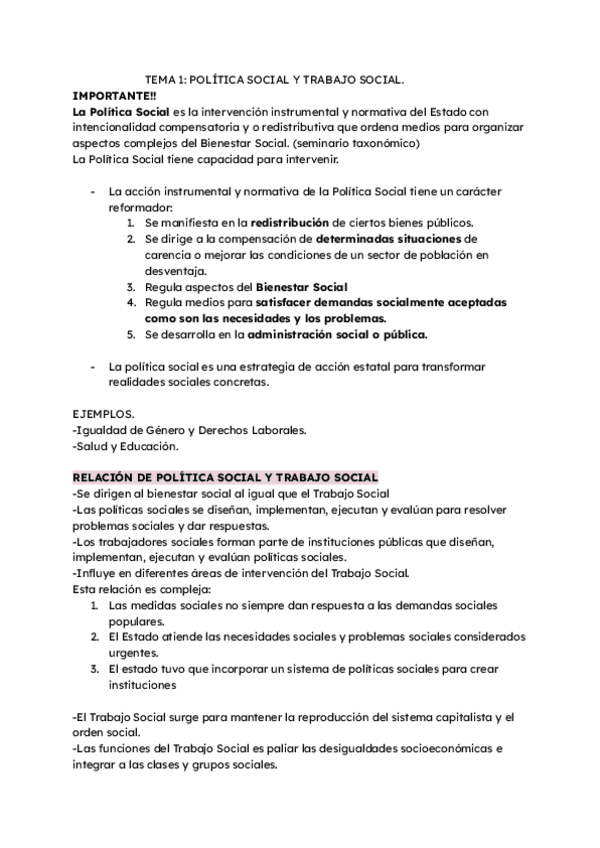 TEMA 1: POLÍTICA SOCIAL Y TRABAJO SOCIAL.
IMPORTANTE!!
La Política Social es la intervención instrumental y normativa del Estado con intencionalidad compensatoria y o redistributiva que ordena medios para organizar aspectos complejos del Bienestar Social. (seminario taxonómico)
La Política Social tiene capacidad para intervenir.

- La acción instrumental y normativa de la Política Social tiene un carácter reformador:
1. Se manifiesta en la redistribución de ciertos bienes públicos.
2. Se dirige a la compensación de determinadas situaciones de carencia o mejorar las condiciones de un sector de población en desventaja.
3. Regula aspectos del Bienestar Social
4. Regula medios para satisfacer demandas socialmente aceptadas como son las necesidades y los problemas.
5. Se desarrolla en la administración social o pública.

- La política social es una estrategia de acción estatal para transformar realidades sociales concretas.

EJEMPLOS.
-Igualdad de Género y Derechos Laborales.
-Salud y Educación.

RELACIÓN DE POLÍTICA SOCIAL Y TRABAJO SOCIAL
-Se dirigen al bienestar social al igual que el Trabajo Social
-Las políticas sociales se diseñan, implementan, ejecutan y evalúan para resolver problemas sociales y dar respuestas.
-Los trabajadores sociales forman parte de instituciones públicas que diseñan, implementan, ejecutan y evalúan políticas sociales.
-Influye en diferentes áreas de intervención del Trabajo Social.
Esta relación es compleja:
1. Las medidas sociales no siempre dan respuesta a las demandas sociales populares.
2. El Estado atiende las necesidades sociales y problemas sociales considerados urgentes.
3. El estado tuvo que incorporar un sistema de políticas sociales para crear instituciones

-El Trabajo Social surge para mantener la reproducción del sistema capitalista y el orden social.
-Las funciones del Trabajo Social es paliar las desigualdades socioeconómicas e integrar a las clases y grupos sociales.